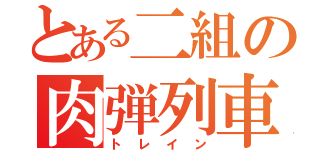 とある二組の
肉弾列車
トレイン